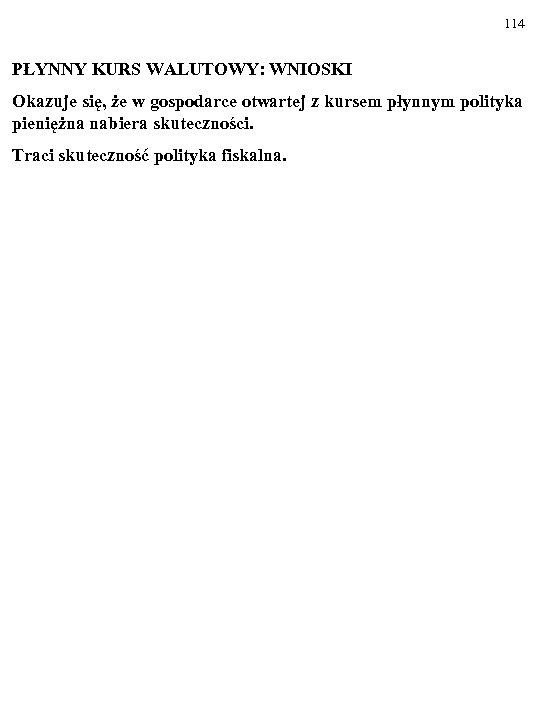 114

PŁYNNY KURS WALUTOWY: WNIOSKI

Okazuje się, że w gospodarce otwartej z kursem płynnym polityka pieniężna nabiera skuteczności.

Traci skuteczność polityka fiskalna.